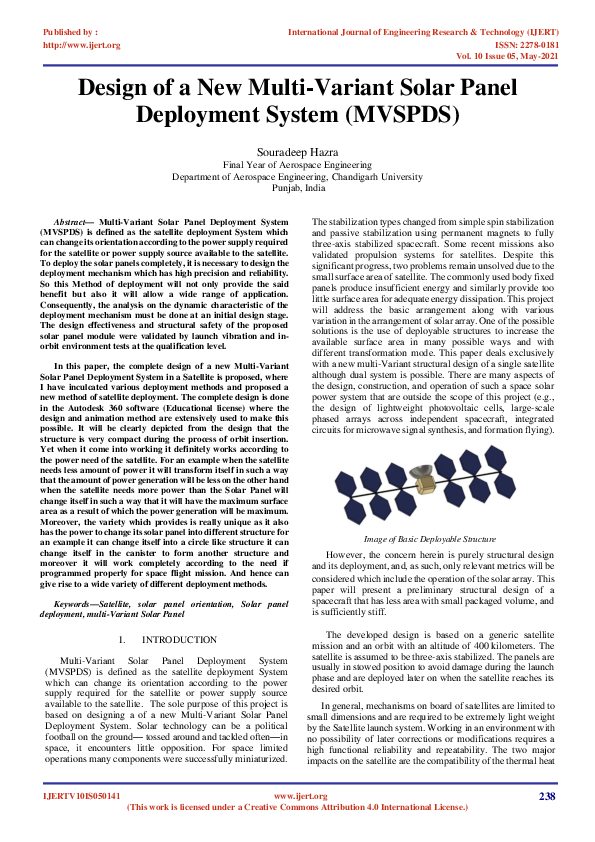 Published by :
http://www.ijert.org

International Journal of Engineering Research & Technology (IJERT)
ISSN: 2278-0181
Vol. 10 Issue 05, May-2021

Design of a New Multi-Variant Solar Panel Deployment System (MVSPDS)

Souradeep Hazra
Final Year of Aerospace Engineering
Department of Aerospace Engineering, Chandigarh University
Punjab, India

Abstract— Multi-Variant Solar Panel Deployment System (MVSPDS) is defined as the satellite deployment System which can change its orientation according to the power supply required for the satellite or power supply source available to the satellite. To deploy the solar panels completely, it is necessary to design the deployment mechanism which has high precision and reliability. So this Method of deployment will not only provide the said benefit but also it will allow a wide range of application. Consequently, the analysis on the dynamic characteristic of the deployment mechanism must be done at an initial design stage. The design effectiveness and structural safety of the proposed solar panel module were validated by launch vibration and in-orbit environment tests at the qualification level.

In this paper, the complete design of a new Multi-Variant Solar Panel Deployment System in a Satellite is proposed, where I have inculcated various deployment methods and proposed a new method of satellite deployment. The complete design is done in the Autodesk 360 software (Educational license) where the design and animation method are extensively used to make this possible. It will be clearly depicted from the design that the structure is very compact during the process of orbit insertion. Yet when it come into working it definitely works according to the power need of the satellite. For an example when the satellite needs less amount of power it will transform itself in such a way that the amount of power generation will be less on the other hand when the satellite needs more power than the Solar Panel will change itself in such a way that it will have the maximum surface area as a result of which the power generation will be maximum. Moreover, the variety which provides is really unique as it also has the power to change its solar panel into different structure for an example it can change itself into a circle like structure it can change itself in the canister to form another structure and moreover it will work completely according to the need if programmed properly for space flight mission. And hence can give rise to a wide variety of different deployment methods.

Keywords—Satellite, solar panel orientation, Solar panel deployment, multi-Variant Solar Panel

I. INTRODUCTION

Multi-Variant Solar Panel Deployment System (MVSPDS) is defined as the satellite deployment System which can change its orientation according to the power supply required for the satellite or power supply source available to the satellite. The sole purpose of this project is based on designing a of a new Multi-Variant Solar Panel Deployment System. Solar technology can be a political football on the ground— tossed around and tackled often—in space, it encounters little opposition. For space limited operations many components were successfully miniaturized. The stabilization types changed from simple spin stabilization and passive stabilization using permanent magnets to fully three-axis stabilized spacecraft. Some recent missions also validated propulsion systems for satellites. Despite this significant progress, two problems remain unsolved due to the small surface area of satellite. The commonly used body fixed panels produce insufficient energy and similarly provide too little surface area for adequate energy dissipation. This project will address the basic arrangement along with various variation in the arrangement of solar array. One of the possible solutions is the use of deployable structures to increase the available surface area in many possible ways and with different transformation mode. This paper deals exclusively with a new multi-Variant structural design of a single satellite although dual system is possible. There are many aspects of the design, construction, and operation of such a space solar power system that are outside the scope of this project (e.g., the design of lightweight photovoltaic cells, large-scale phased arrays across independent spacecraft, integrated circuits for microwave signal synthesis, and formation flying).

Image of Basic Deployable Structure

However, the concern herein is purely structural design and its deployment, and, as such, only relevant metrics will be considered which include the operation of the solar array. This paper will present a preliminary structural design of a spacecraft that has less area with small packaged volume, and is sufficiently stiff.

The developed design is based on a generic satellite mission and an orbit with an altitude of 400 kilometers. The satellite is assumed to be three-axis stabilized. The panels are usually in stowed position to avoid damage during the launch phase and are deployed later on when the satellite reaches its desired orbit.

In general, mechanisms on board of satellites are limited to small dimensions and are required to be extremely light weight by the Satellite launch system. Working in an environment with no possibility of later corrections or modifications requires a high functional reliability and repeatability. The two major impacts on the satellite are the compatibility of the thermal heat

IJERTV10IS050141
www.ijert.org
(This work is licensed under a Creative Commons Attribution 4.0 International License.)
238